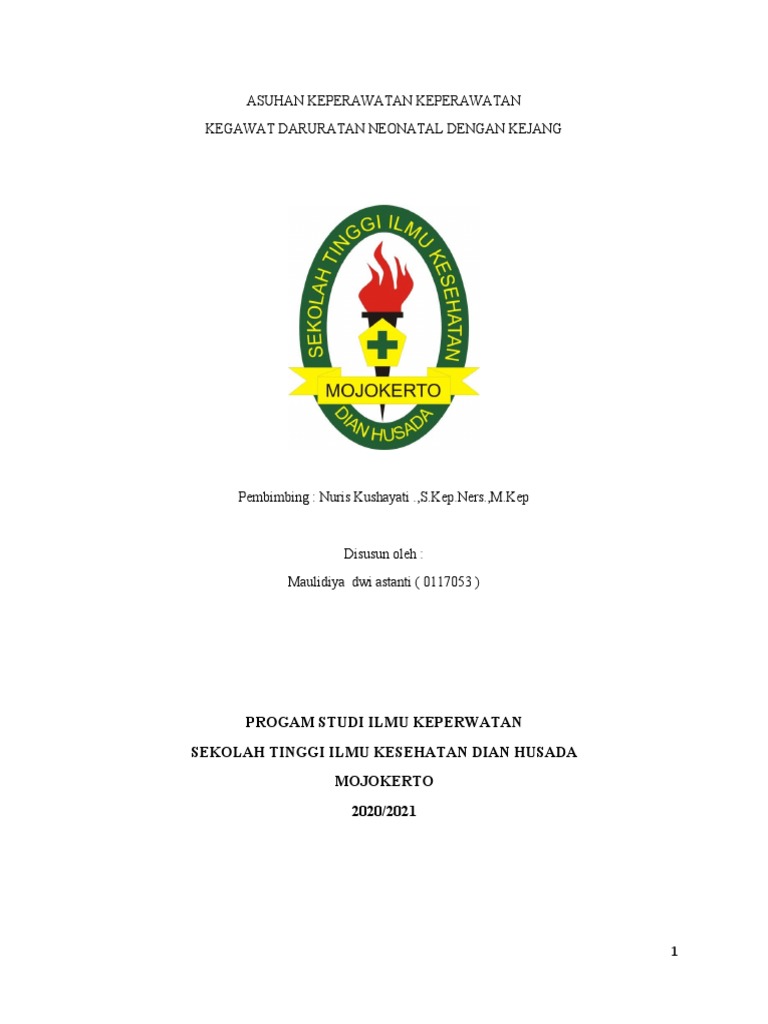 ASUHAN KEPERAWATAN KEPERAWATAN
KEGAWAT DARURATAN NEONATAL DENGAN KEJANG

SEKOLAH TINGGI ILMU KESEHATAN
MOJOKERTO
DIAN HUSADA

Pembimbing : Nuris Kushayati .,S.Kep.Ners.,M.Kep

Disusun oleh :
Maulidiya dwi astanti ( 0117053 )

PROGAM STUDI ILMU KEPERWATAN
SEKOLAH TINGGI ILMU KESEHATAN DIAN HUSADA
MOJOKERTO
2020/2021

1